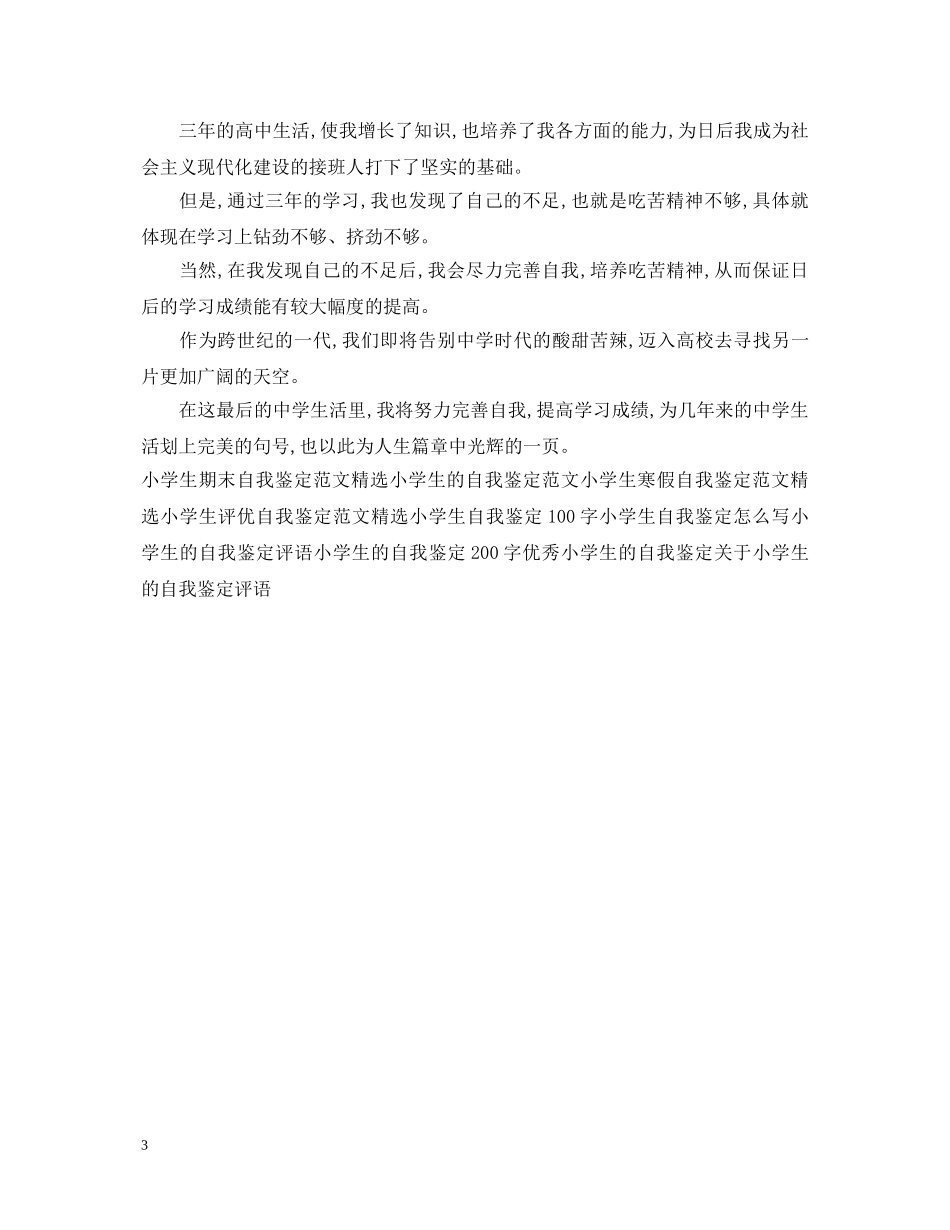 三年的高中生活，使我增长了知识，也培养了我各方面的能力，为日后我成为社会主义现代化建设的接班人打下了坚实的基础。

但是，通过三年的学习，我也发现了自己的不足，也就是吃苦精神不够，具体就体现在学习上钻劲不够、挤劲不够。

当然，在我发现自己的不足后，我会尽力完善自我，培养吃苦精神，从而保证日后的学习成绩能有较大幅度的提高。

作为跨世纪的一代，我们即将告别中学时代的酸甜苦辣，迈入高校去寻找另一片更加广阔的天空。

在这最后的中学生活里，我将努力完善自我，提高学习成绩，为几年来的中学生活划上完美的句号，也以此为人生篇章中光辉的一页。

小学生期末自我鉴定范文精选小学生的自我鉴定范文小学生寒假自我鉴定范文精选小学生评优自我鉴定范文精选小学生自我鉴定100字小学生自我鉴定怎么写小学生的自我鉴定评语小学生的自我鉴定200字优秀小学生的自我鉴定关于小学生的自我鉴定评语

3